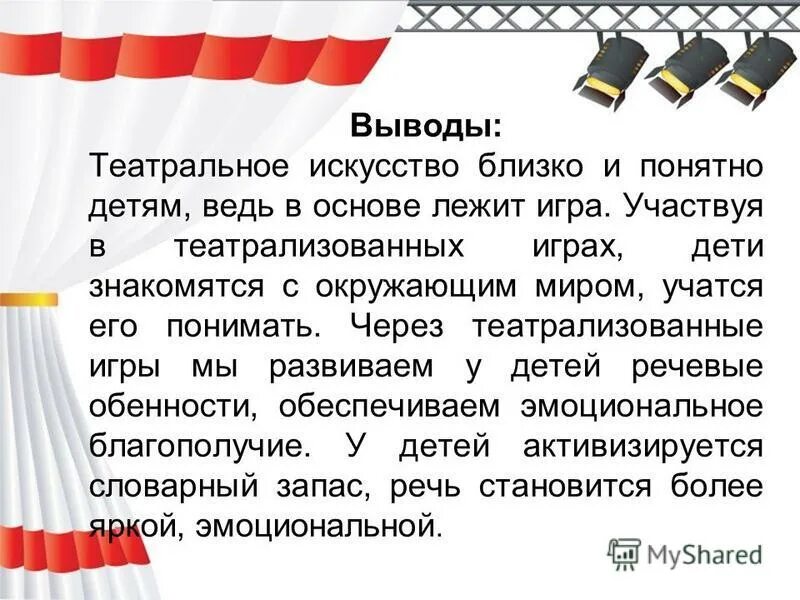 Выводы:
Театральное искусство близко и понятно детям, ведь в основе лежит игра. Участвуя в театрализованных играх, дети знакомятся с окружающим миром, учатся его понимать. Через театрализованные игры мы развиваем у детей речевые обенности, обеспечиваем эмоциональное благополучие. У детей активизируется словарный запас, речь становится более яркой, эмоциональной.

MyShared